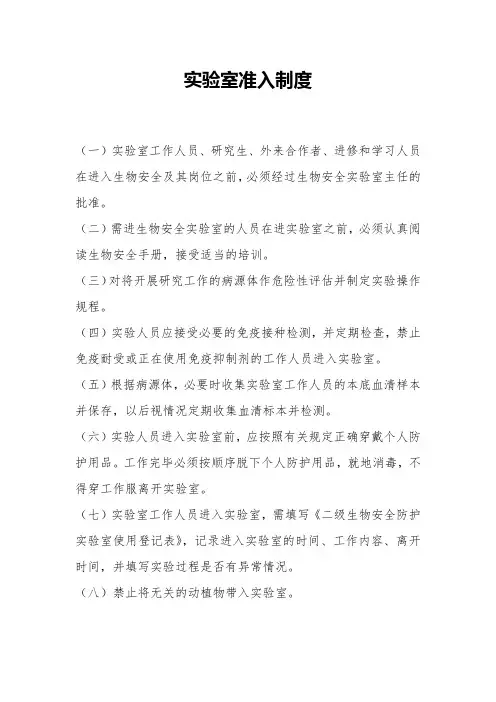 实验室准入制度

（一）实验室工作人员、研究生、外来合作者、进修和学习人员在进入生物安全及其岗位之前，必须经过生物安全实验室主任的批准。

（二）需进生物安全实验室的人员在进实验室之前，必须认真阅读生物安全手册，接受适当的培训。

（三）对将开展研究工作的病源体作危险性评估并制定实验操作规程。

（四）实验人员应接受必要的免疫接种检测，并定期检查，禁止免疫耐受或正在使用免疫抑制剂的工作人员进入实验室。

（五）根据病源体，必要时收集实验室工作人员的本底血清样本并保存，以后视情况定期收集血清标本并检测。

（六）实验人员进入实验室前，应按照有关规定正确穿戴个人防护用品。工作完毕必须按顺序脱下个人防护用品，就地消毒，不得穿工作服离开实验室。

（七）实验室工作人员进入实验室，需填写《二级生物安全防护实验室使用登记表》，记录进入实验室的时间、工作内容、离开时间，并填写实验过程是否有异常情况。

（八）禁止将无关的动植物带入实验室。